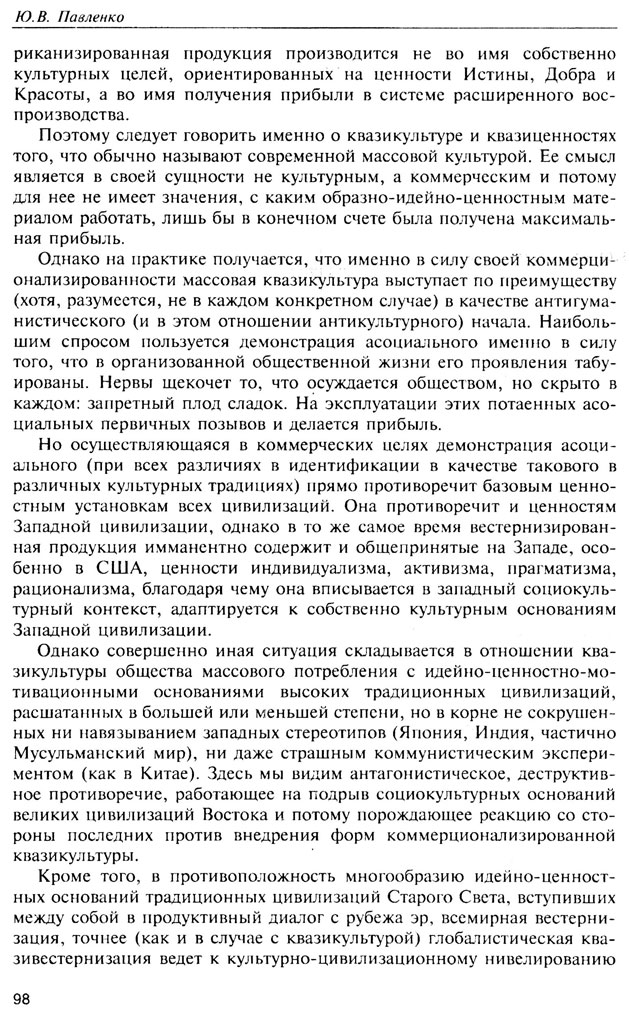 Ю.В. Павленко

риканизированная продукция производится не во имя собственно культурных целей, ориентированных на ценности Истины, Добра и Красоты, а во имя получения прибыли в системе расширенного воспроизводства.

Поэтому следует говорить именно о квазикультуре и квазиценностях того, что обычно называют современной массовой культурой. Ее смысл является в своей сущности не культурным, а коммерческим и потому для нее не имеет значения, с каким образно-идейно-ценностным материалом работать, лишь бы в конечном счете была получена максимальная прибыль.

Однако на практике получается, что именно в силу своей коммерционализированности массовая квазикультура выступает по преимуществу (хотя, разумеется, не в каждом конкретном случае) в качестве антигуманистического (и в этом отношении антикультурного) начала. Наибольшим спросом пользуется демонстрация асоциального именно в силу того, что в организованной общественной жизни его проявления табуированы. Нервы щекочет то, что осуждается обществом, но скрыто в каждом: запретный плод сладок. На эксплуатации этих потаенных асоциальных первичных позывов и делается прибыль.

Но осуществляющаяся в коммерческих целях демонстрация асоциального (при всех различиях в идентификации в качестве такового в различных культурных традициях) прямо противоречит базовым ценностным установкам всех цивилизаций. Она противоречит и ценностям Западной цивилизации, однако в то же самое время вестернизированная продукция имманентно содержит и общепринятые на Западе, особенно в США, ценности индивидуализма, активизма, прагматизма, рационализма, благодаря чему она вписывается в западный социокультурный контекст, адаптируется к собственно культурным основаниям Западной цивилизации.

Однако совершенно иная ситуация складывается в отношении квазикультуры общества массового потребления с идейно-ценностно-мотивационными основаниями высоких традиционных цивилизаций, расшатанных в большей или меньшей степени, но в корне не сокрушенных ни навязыванием западных стереотипов (Япония, Индия, частично Мусульманский мир), ни даже страшным коммунистическим экспериментом (как в Китае). Здесь мы видим антагонистическое, деструктивное противоречие, работающее на подрыв социокультурных оснований великих цивилизаций Востока и потому порождающее реакцию со стороны последних против внедрения форм коммерционализированной квазикультуры.

Кроме того, в противоположность многообразию идейно-ценностных оснований традиционных цивилизаций Старого Света, вступивших между собой в продуктивный диалог с рубежа эр, всемирная вестернизация, точнее (как и в случае с квазикультурой) глобалистическая квазивестернизация ведет к культурно-цивилизационному нивелированию

98